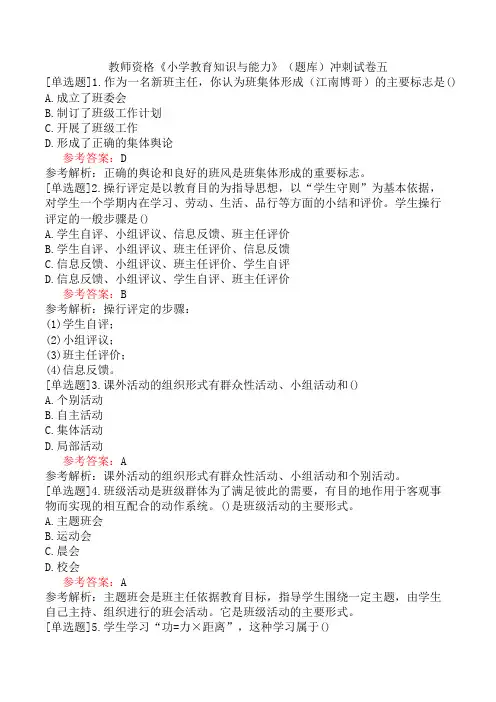 教师资格《小学教育知识与能力》（题库）冲刺试卷五

[单选题]1.作为一名新班主任，你认为班集体形成（江南博哥）的主要标志是()
A.成立了班委会
B.制订了班级工作计划
C.开展了班级工作
D.形成了正确的集体舆论

参考答案：D
参考解析：正确的舆论和良好的班风是班集体形成的重要标志。

[单选题]2.操行评定是以教育目的为指导思想，以“学生守则”为基本依据，对学生一个学期内在学习、劳动、生活、品行等方面的小结和评价。学生操行评定的一般步骤是()
A.学生自评、小组评议、信息反馈、班主任评价
B.学生自评、小组评议、班主任评价、信息反馈
C.信息反馈、小组评议、班主任评价、学生自评
D.信息反馈、小组评议、学生自评、班主任评价

参考答案：B
参考解析：操行评定的步骤：
(1)学生自评；
(2)小组评议；
(3)班主任评价；
(4)信息反馈。

[单选题]3.课外活动的组织形式有群众性活动、小组活动和()
A.个别活动
B.自主活动
C.集体活动
D.局部活动

参考答案：A
参考解析：课外活动的组织形式有群众性活动、小组活动和个别活动。

[单选题]4.班级活动是班级群体为了满足彼此的需要，有目的地作用于客观事物而实现的相互配合的动作系统。()是班级活动的主要形式。
A.主题班会
B.运动会
C.晨会
D.校会

参考答案：A
参考解析：主题班会是班主任依据教育目标，指导学生围绕一定主题，由学生自己主持、组织进行的班会活动。它是班级活动的主要形式。

[单选题]5.学生学习“功=力×距离”，这种学习属于()